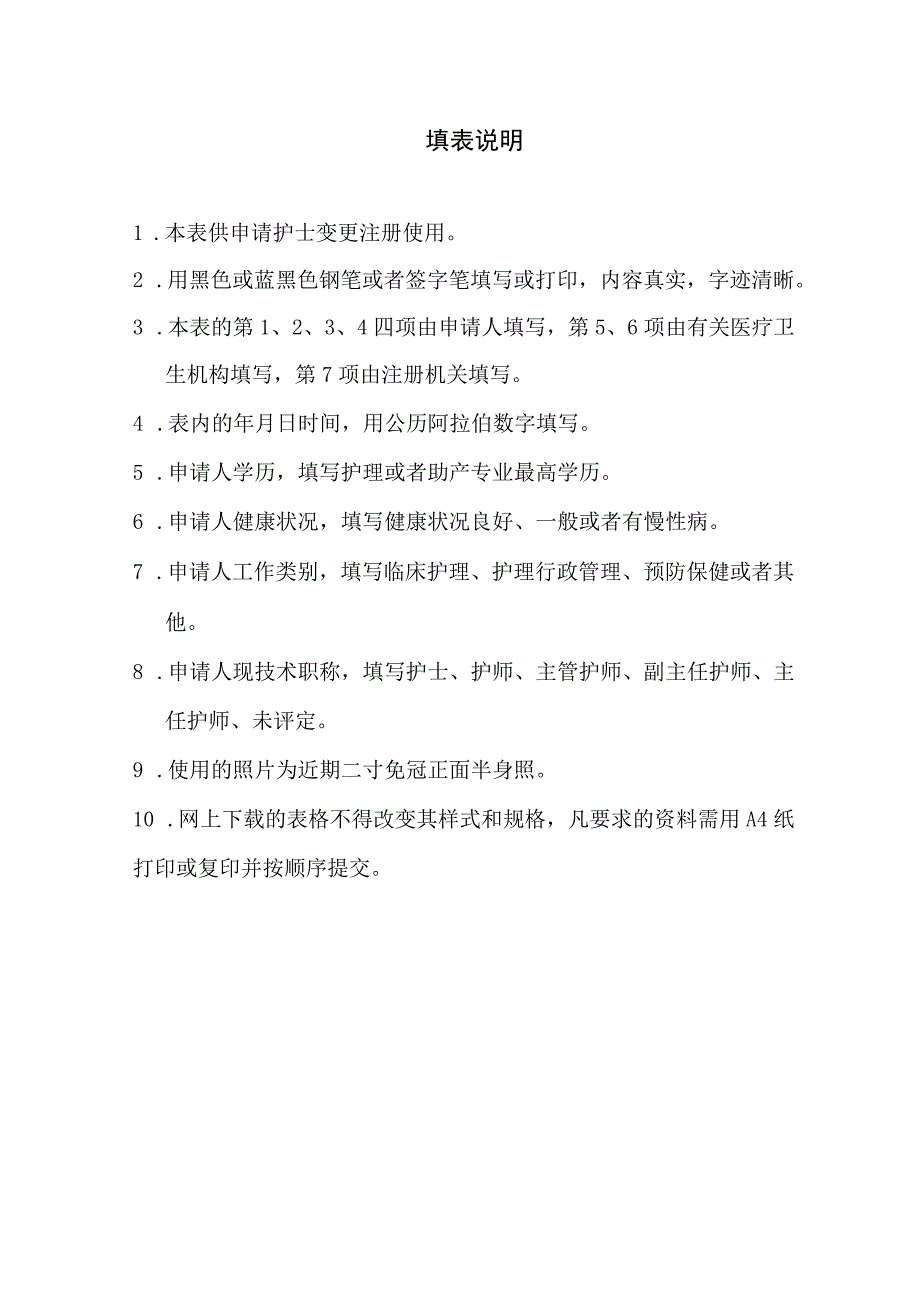 填表说明

1．本表供申请护士变更注册使用。

2．用黑色或蓝黑色钢笔或者签字笔填写或打印，内容真实，字迹清晰。

3．本表的第1、2、3、4四项由申请人填写，第5、6项由有关医疗卫生机构填写，第7项由注册机关填写。

4．表内的年月日时间，用公历阿拉伯数字填写。

5．申请人学历，填写护理或者助产专业最高学历。

6．申请人健康状况，填写健康状况良好、一般或者有慢性病。

7．申请人工作类别，填写临床护理、护理行政管理、预防保健或者其他。

8．申请人现技术职称，填写护士、护师、主管护师、副主任护师、主任护师、未评定。

9．使用的照片为近期二寸免冠正面半身照。

10．网上下载的表格不得改变其样式和规格，凡要求的资料需用A4纸打印或复印并按顺序提交。